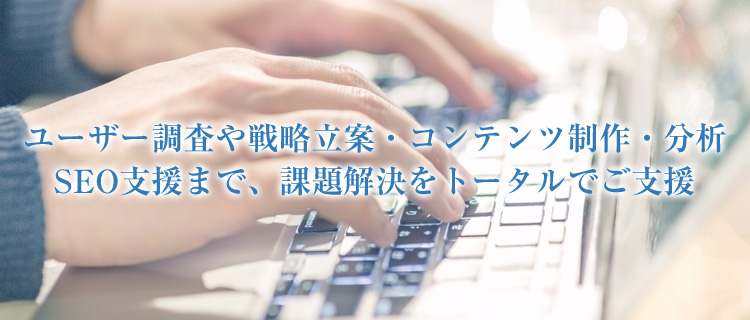 ユーザー調査や戦略立案・コンテンツ制作・分析
SEO支援まで、課題解決をトータルでご支援